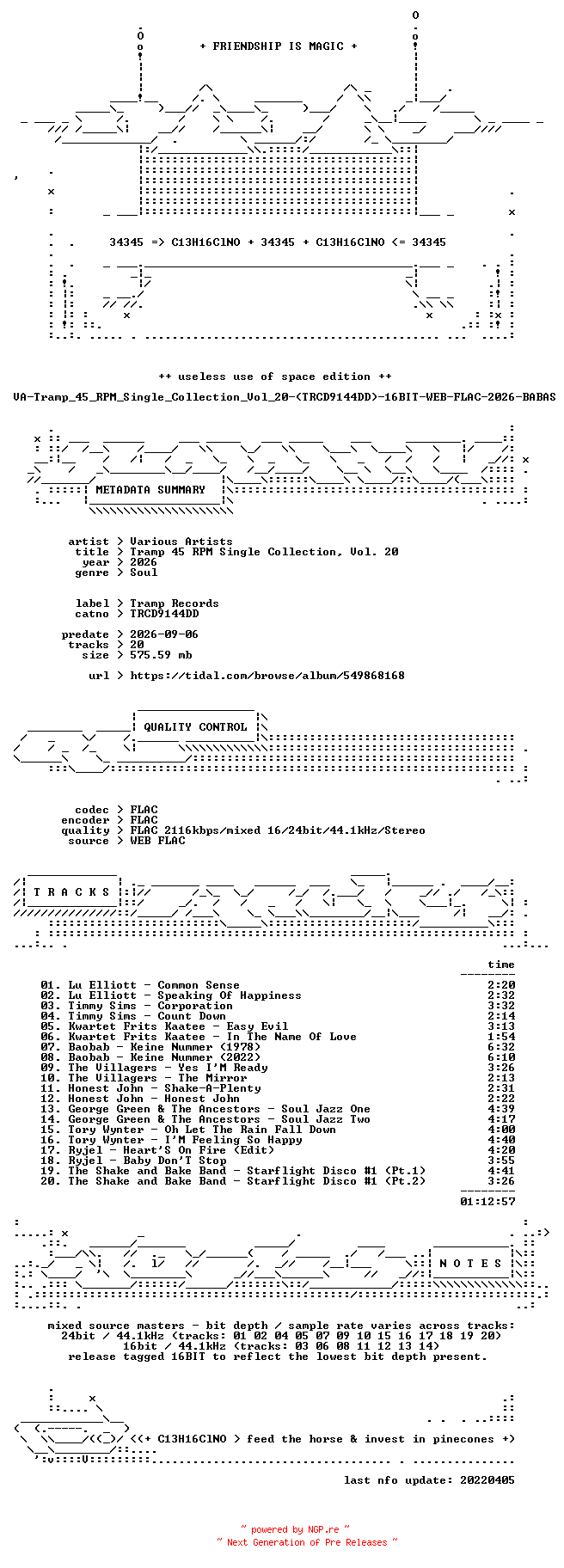 + FRIENDSHIP IS MAGIC +

34345 => C13H16ClNO + 34345 + C13H16ClNO <= 34345

++ useless use of space edition ++

VA-Tramp_45_RPM_Single_Collection_Vol_20-(TRCD9144DD)-16BIT-WEB-FLAC-2026-BABAS

METADATA SUMMARY

artist > Various Artists
title > Tramp 45 RPM Single Collection, Vol. 20
year > 2026
genre > Soul

label > Tramp Records
catno > TRCD9144DD

predate > 2026-09-06
tracks > 20
size > 575.59 mb

url > https://tidal.com/browse/album/549868168

QUALITY CONTROL

codec > FLAC
encoder > FLAC
quality > FLAC 2116kbps/mixed 16/24bit/44.1kHz/Stereo
source > WEB FLAC

T R A C K S

time

01. Lu Elliott - Common Sense 2:20
02. Lu Elliott - Speaking Of Happiness 2:32
03. Timmy Sims - Corporation 3:32
04. Timmy Sims - Count Down 2:14
05. Kwartet Frits Kaatee - Easy Evil 3:13
06. Kwartet Frits Kaatee - In The Name Of Love 1:54
07. Baobab - Keine Nummer (1970) 6:32
08. Baobab - Keine Nummer (2022) 6:10
09. The Villagers - Yes I'M Ready 3:26
10. The Villagers - The Mirror 2:13
11. Honest John - Shake-A-Plenty 2:31
12. Honest John - Honest John 2:22
13. George Green & The Ancestors - Soul Jazz One 4:39
14. George Green & The Ancestors - Soul Jazz Two 4:17
15. Tory Wynter - Oh Let The Rain Fall Down 4:00
16. Tory Wynter - I'M Feeling So Happy 4:40
17. Ryjel - Heart'S On Fire (Edit) 4:20
18. Ryjel - Baby Don'T Stop 3:55
19. The Shake and Bake Band - Starflight Disco #1 (Pt.1) 4:41
20. The Shake and Bake Band - Starflight Disco #1 (Pt.2) 3:26

01:12:57

N O T E S

mixed source masters - bit depth / sample rate varies across tracks:
24bit / 44.1kHz (tracks: 01 02 04 05 07 09 10 15 16 17 18 19 20)
16bit / 44.1kHz (tracks: 03 06 08 11 12 13 14)
release tagged 16BIT to reflect the lowest bit depth present.

<(+ C13H16ClNO > feed the horse & invest in pinecones +)

last nfo update: 20220405

~ powered by NGP.re ~
~ Next Generation of Pre Releases ~